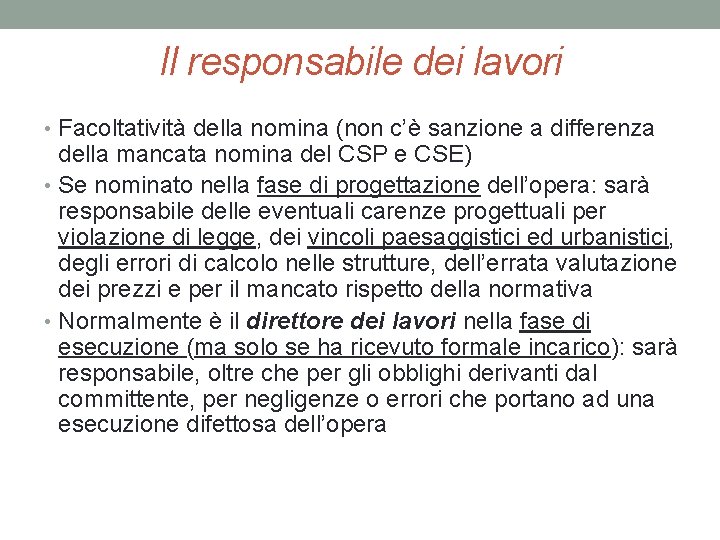 Il responsabile dei lavori

• Facoltatività della nomina (non c'è sanzione a differenza della mancata nomina del CSP e CSE)
• Se nominato nella fase di progettazione dell'opera: sarà responsabile delle eventuali carenze progettuali per violazione di legge, dei vincoli paesaggistici ed urbanistici, degli errori di calcolo nelle strutture, dell'errata valutazione dei prezzi e per il mancato rispetto della normativa
• Normalmente è il direttore dei lavori nella fase di esecuzione (ma solo se ha ricevuto formale incarico): sarà responsabile, oltre che per gli obblighi derivanti dal committente, per negligenze o errori che portano ad una esecuzione difettosa dell'opera